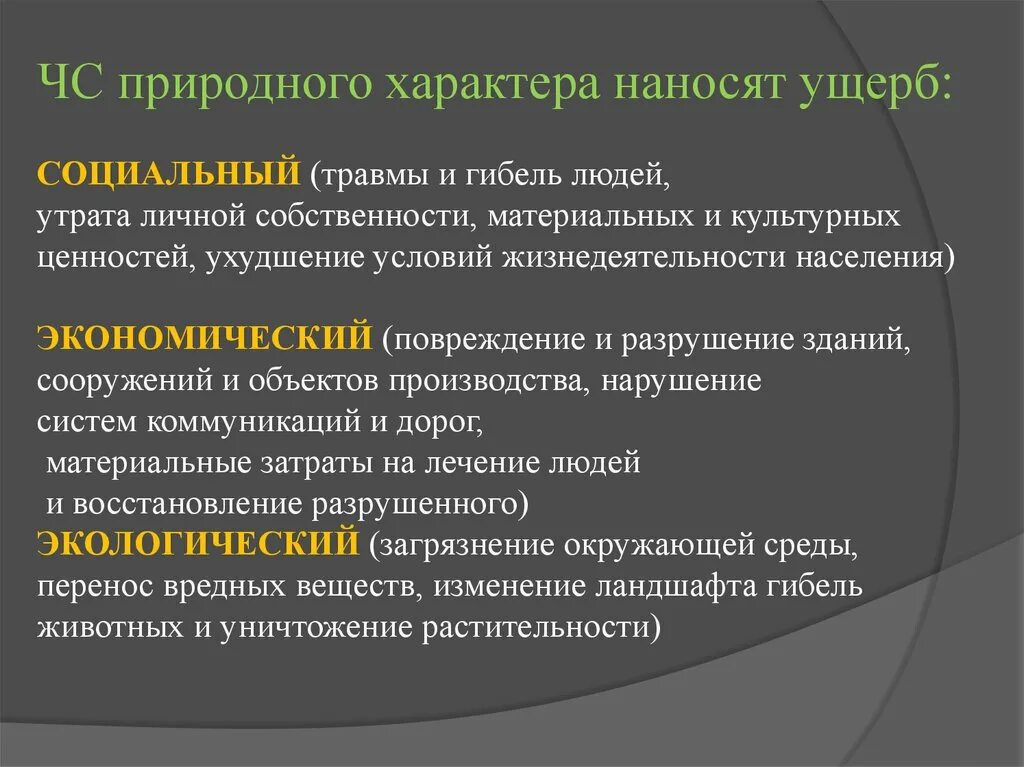 ЧС природного характера наносят ущерб:

СОЦИАЛЬНЫЙ (травмы и гибель людей, утрата личной собственности, материальных и культурных ценностей, ухудшение условий жизнедеятельности населения)

ЭКОНОМИЧЕСКИЙ (повреждение и разрушение зданий, сооружений и объектов производства, нарушение систем коммуникаций и дорог, материальные затраты на лечение людей и восстановление разрушенного)

ЭКОЛОГИЧЕСКИЙ (загрязнение окружающей среды, перенос вредных веществ, изменение ландшафта гибель животных и уничтожение растительности)